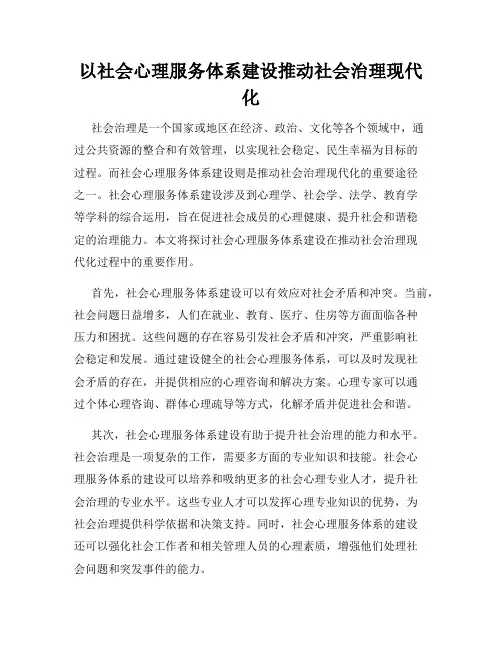 以社会心理服务体系建设推动社会治理现代化

社会治理是一个国家或地区在经济、政治、文化等各个领域中，通过公共资源的整合和有效管理，以实现社会稳定、民生幸福为目标的过程。而社会心理服务体系建设则是推动社会治理现代化的重要途径之一。社会心理服务体系建设涉及到心理学、社会学、法学、教育学等学科的综合运用，旨在促进社会成员的心理健康、提升社会和谐稳定的治理能力。本文将探讨社会心理服务体系建设在推动社会治理现代化过程中的重要作用。

首先，社会心理服务体系建设可以有效应对社会矛盾和冲突。当前，社会问题日益增多，人们在就业、教育、医疗、住房等方面面临各种压力和困扰。这些问题的存在容易引发社会矛盾和冲突，严重影响社会稳定和发展。通过建设健全的社会心理服务体系，可以及时发现社会矛盾的存在，并提供相应的心理咨询和解决方案。心理专家可以通过个体心理咨询、群体心理疏导等方式，化解矛盾并促进社会和谐。

其次，社会心理服务体系建设有助于提升社会治理的能力和水平。社会治理是一项复杂的工作，需要多方面的专业知识和技能。社会心理服务体系的建设可以培养和吸纳更多的社会心理专业人才，提升社会治理的专业水平。这些专业人才可以发挥心理专业知识的优势，为社会治理提供科学依据和决策支持。同时，社会心理服务体系的建设还可以强化社会工作者和相关管理人员的心理素质，增强他们处理社会问题和突发事件的能力。